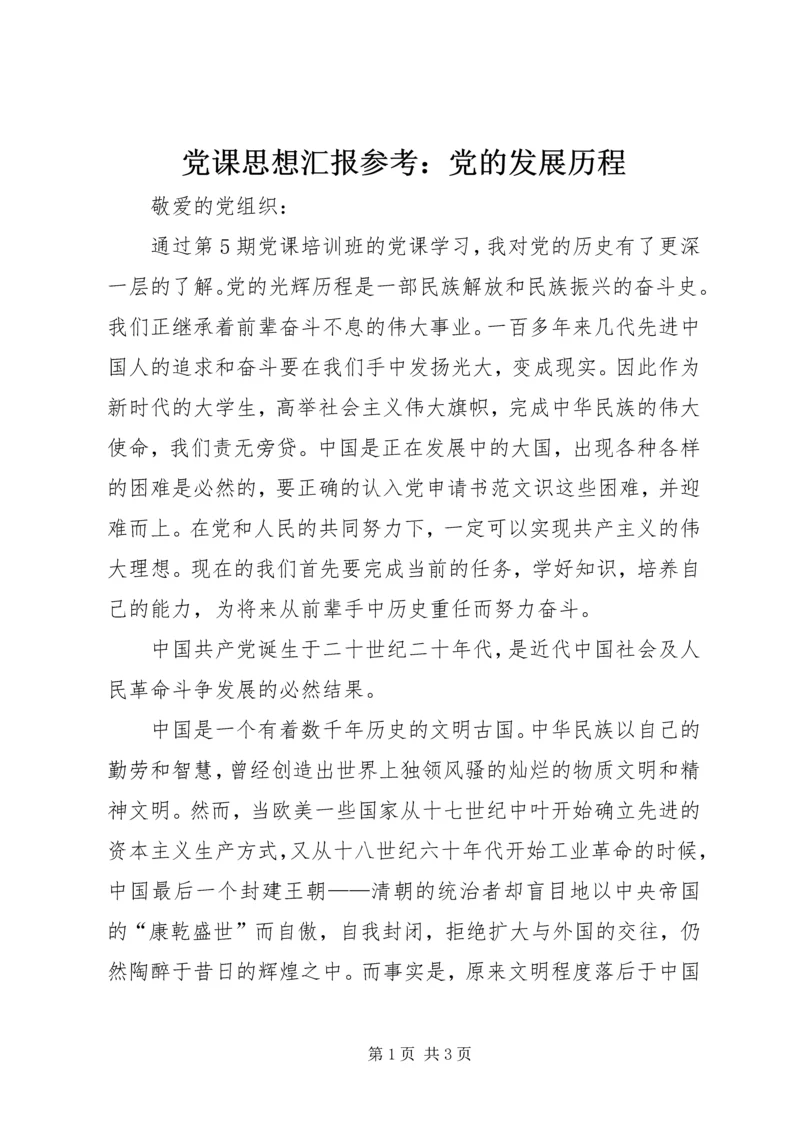 党课思想汇报参考：党的发展历程

敬爱的党组织：

通过第5期党课培训班的党课学习，我对党的历史有了更深一层的了解。党的光辉历程是一部民族解放和民族振兴的奋斗史。我们正继承着前辈奋斗不息的伟大事业。一百多年来几代先进中国人的追求和奋斗要在我们手中发扬光大，变成现实。因此作为新时代的大学生，高举社会主义伟大旗帜，完成中华民族的伟大使命，我们责无旁贷。中国是正在发展中的大国，出现各种各样的困难是必然的，要正确的认入党申请书范文识这些困难，并迎难而上。在党和人民的共同努力下，一定可以实现共产主义的伟大理想。现在的我们首先要完成当前的任务，学好知识，培养自己的能力，为将来从前辈手中历史重任而努力奋斗。

中国共产党诞生于二十世纪二十年代，是近代中国社会及人民革命斗争发展的必然结果。

中国是一个有着数千年历史的文明古国。中华民族以自己的勤劳和智慧，曾经创造出世界上独领风骚的灿烂的物质文明和精神文明。然而，当欧美一些国家从十七世纪中叶开始确立先进的资本主义生产方式，又从十八世纪六十年代开始工业革命的时候，中国最后一个封建王朝——清朝的统治者却盲目地以中央帝国的“康乾盛世”而自傲，自我封闭，拒绝扩大与外国的交往，仍然陶醉于昔日的辉煌之中。而事实是，原来文明程度落后于中国

第1页 共3页